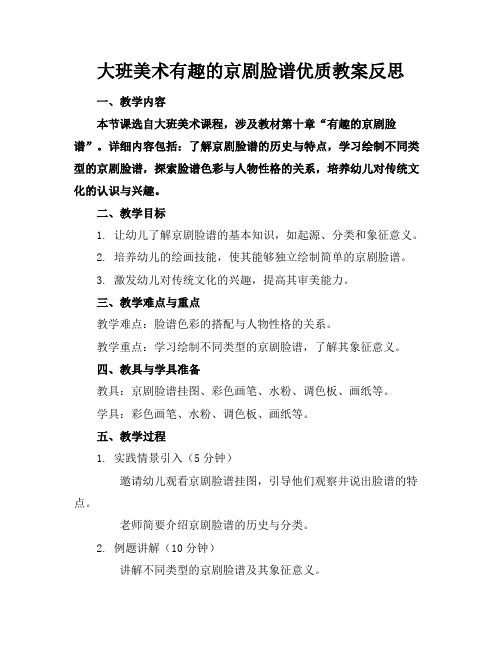 大班美术有趣的京剧脸谱优质教案反思

一、教学内容

本节课选自大班美术课程，涉及教材第十章“有趣的京剧脸谱”。详细内容包括：了解京剧脸谱的历史与特点，学习绘制不同类型的京剧脸谱，探索脸谱色彩与人物性格的关系，培养幼儿对传统文化的认识与兴趣。

二、教学目标

1. 让幼儿了解京剧脸谱的基本知识，如起源、分类和象征意义。

2. 培养幼儿的绘画技能，使其能够独立绘制简单的京剧脸谱。

3. 激发幼儿对传统文化的兴趣，提高其审美能力。

三、教学难点与重点

教学难点：脸谱色彩的搭配与人物性格的关系。

教学重点：学习绘制不同类型的京剧脸谱，了解其象征意义。

四、教具与学具准备

教具：京剧脸谱挂图、彩色画笔、水粉、调色板、画纸等。

学具：彩色画笔、水粉、调色板、画纸等。

五、教学过程

1. 实践情景引入（5 分钟）

邀请幼儿观看京剧脸谱挂图，引导他们观察并说出脸谱的特点。

老师简要介绍京剧脸谱的历史与分类。

2. 例题讲解（10 分钟）

讲解不同类型的京剧脸谱及其象征意义。